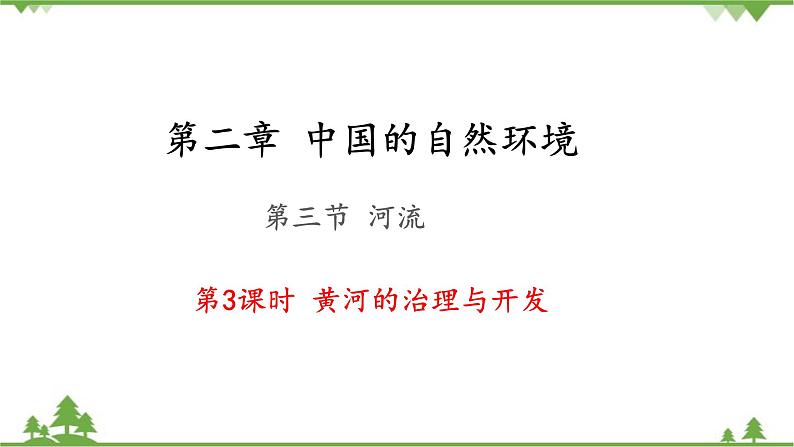 第二章 中国的自然环境

第三节 河流

第3课时 黄河的治理与开发